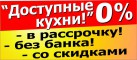 "Доступные кухни!" 0%

- в рассрочку!
- без банка!
- со скидками